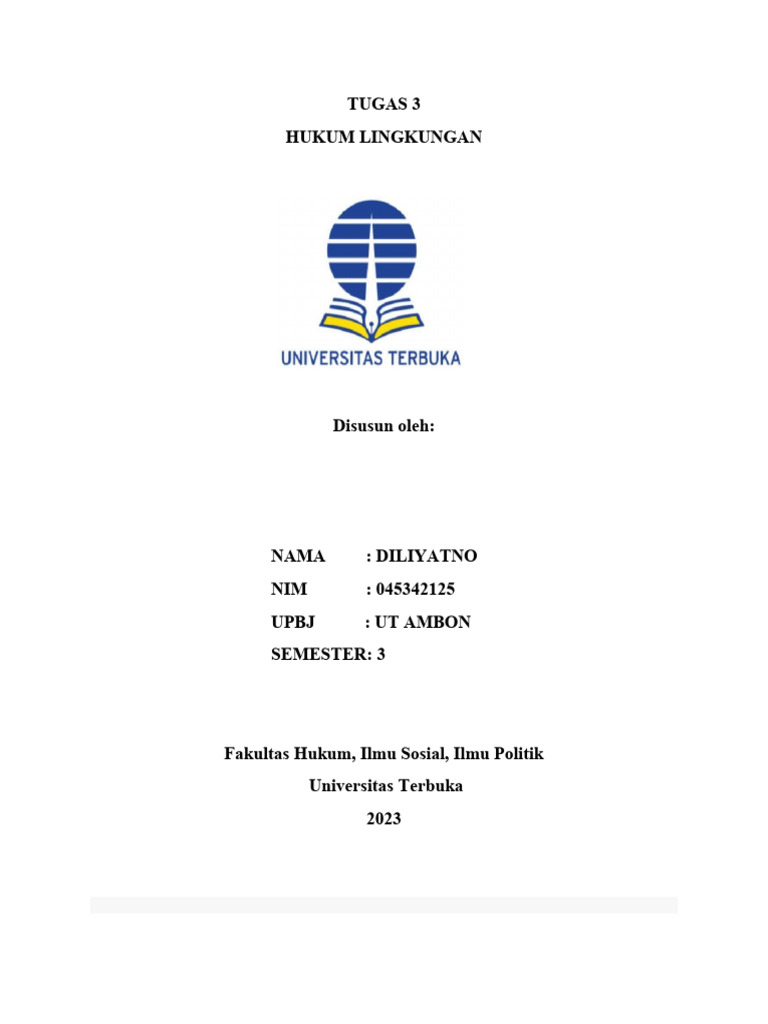 TUGAS 3
HUKUM LINGKUNGAN

UNIVERSITAS TERBUKA

Disusun oleh:

NAMA : DILIYATNO
NIM : 045342125
UPBJ : UT AMBON
SEMESTER: 3

Fakultas Hukum, Ilmu Sosial, Ilmu Politik
Universitas Terbuka
2023